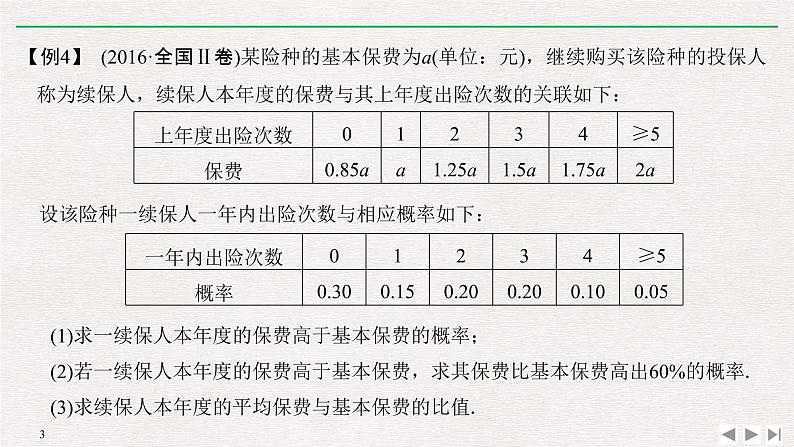 【例4】 (2016·全国Ⅱ卷)某险种的基本保费为$a$(单位：元)，继续购买该险种的投保人称为续保人，续保人本年度的保费与其上年度出险次数的关联如下：

| 上年度出险次数 | 0 | 1 | 2 | 3 | 4 | ≥5 |
|---|---|---|---|---|---|---|
| 保费 | $0.85a$ | $a$ | $1.25a$ | $1.5a$ | $1.75a$ | $2a$ |

设该险种一续保人一年内出险次数与相应概率如下：

| 一年内出险次数 | 0 | 1 | 2 | 3 | 4 | ≥5 |
|---|---|---|---|---|---|---|
| 概率 | 0.30 | 0.15 | 0.20 | 0.20 | 0.10 | 0.05 |

(1)求一续保人本年度的保费高于基本保费的概率；

(2)若一续保人本年度的保费高于基本保费，求其保费比基本保费高出60%的概率.

(3)求续保人本年度的平均保费与基本保费的比值.

3